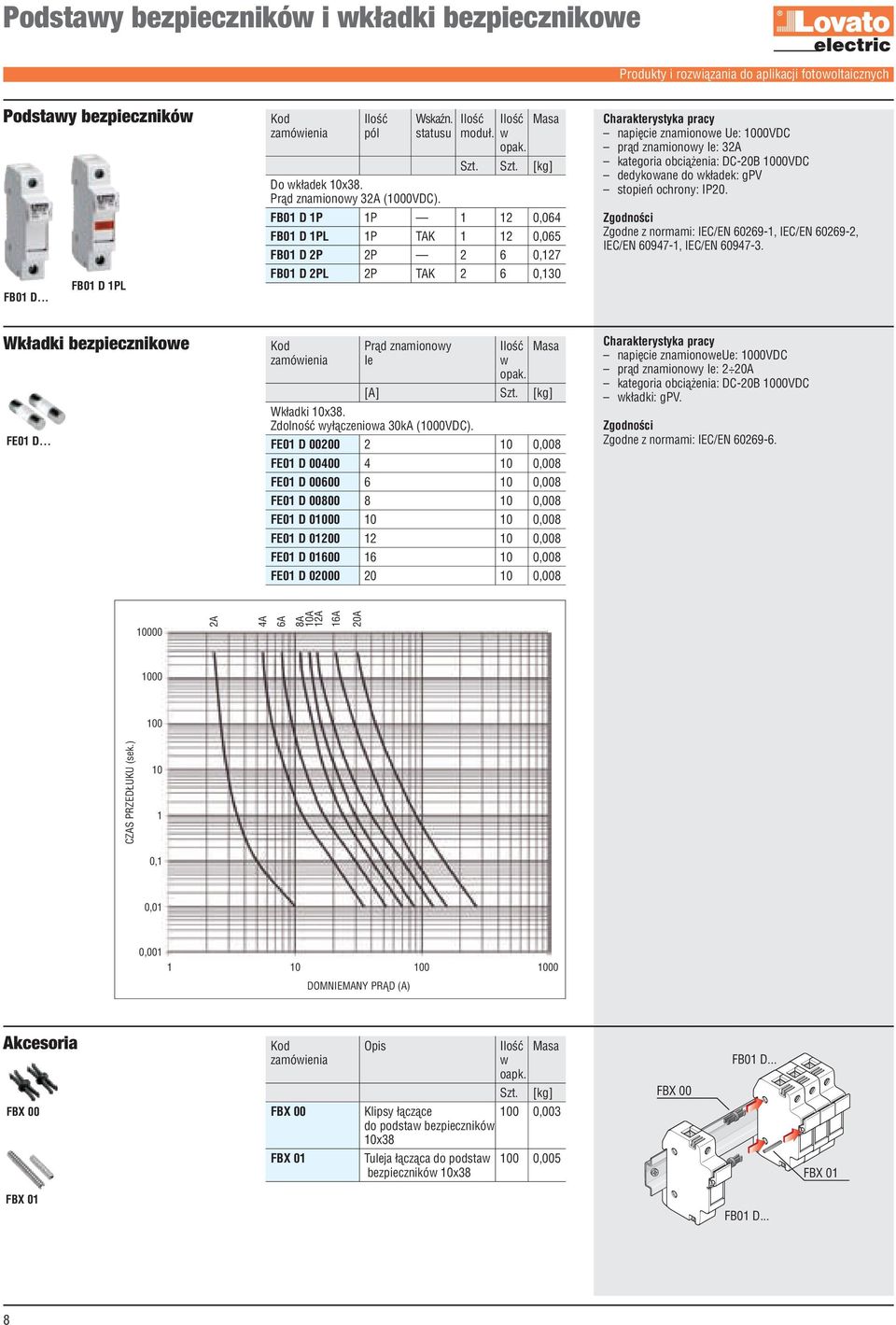 Podstawy bezpieczników i wkładki bezpiecznikowe

Lovato electric

Produkty i rozwiązania do aplikacji fotowoltaicznych

Podstawy bezpieczników

FB01 D...

FB01 D 1PL

| Kod zamówienia | Ilość pól | Wskaźn. statusu | Ilość moduł. | Ilość w opak. | Masa |
|---|---|---|---|---|---|
| | | | Szt. | Szt. | [kg] |
| Do wkładek 10x38. Prąd znamionowy 32A (1000VDC). | | | | | |
| FB01 D 1P | 1P | — | 1 | 12 | 0,064 |
| FB01 D 1PL | 1P | TAK | 1 | 12 | 0,065 |
| FB01 D 2P | 2P | — | 2 | 6 | 0,127 |
| FB01 D 2PL | 2P | TAK | 2 | 6 | 0,130 |

Charakterystyka pracy
– napięcie znamionowe Ue: 1000VDC
– prąd znamionowy Ie: 32A
– kategoria obciążenia: DC-20B 1000VDC
– dedykowane do wkładek: gPV
– stopień ochrony: IP20.

Zgodności
Zgodne z normami: IEC/EN 60269-1, IEC/EN 60269-2, IEC/EN 60947-1, IEC/EN 60947-3.

Wkładki bezpiecznikowe

FE01 D...

| Kod zamówienia | Prąd znamionowy Ie | Ilość w opak. | Masa |
|---|---|---|---|
| | [A] | Szt. | [kg] |
| Wkładki 10x38. Zdolność wyłączeniowa 30kA (1000VDC). | | | |
| FE01 D 00200 | 2 | 10 | 0,008 |
| FE01 D 00400 | 4 | 10 | 0,008 |
| FE01 D 00600 | 6 | 10 | 0,008 |
| FE01 D 00800 | 8 | 10 | 0,008 |
| FE01 D 01000 | 10 | 10 | 0,008 |
| FE01 D 01200 | 12 | 10 | 0,008 |
| FE01 D 01600 | 16 | 10 | 0,008 |
| FE01 D 02000 | 20 | 10 | 0,008 |

Charakterystyka pracy
– napięcie znamionoweUe: 1000VDC
– prąd znamionowy Ie: 2÷20A
– kategoria obciążenia: DC-20B 1000VDC
– wkładki: gPV.

Zgodności
Zgodne z normami: IEC/EN 60269-6.

2A 4A 6A 8A 10A 12A 16A 20A
10000
1000
100
10
1
0,1
0,01
0,001
CZAS PRZEDŁUKU (sek.)
1 10 100 1000
DOMNIEMANY PRĄD (A)

Akcesoria

FBX 00

FBX 01

| Kod zamówienia | Opis | Ilość w oapk. | Masa |
|---|---|---|---|
| | | Szt. | [kg] |
| FBX 00 | Klipsy łączące do podstaw bezpieczników 10x38 | 100 | 0,003 |
| FBX 01 | Tuleja łącząca do podstaw bezpieczników 10x38 | 100 | 0,005 |

FB01 D...
FBX 00
FBX 01
FB01 D...

8